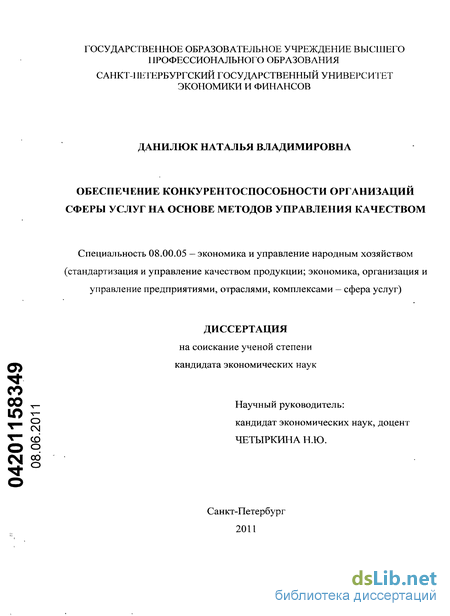 ГОСУДАРСТВЕННОЕ ОБРАЗОВАТЕЛЬНОЕ УЧРЕЖДЕНИЕ ВЫСШЕГО ПРОФЕССИОНАЛЬНОГО ОБРАЗОВАНИЯ
САНКТ-ПЕТЕРБУРГСКИЙ ГОСУДАРСТВЕННЫЙ УНИВЕРСИТЕТ ЭКОНОМИКИ И ФИНАНСОВ

ДАНИЛЮК НАТАЛЬЯ ВЛАДИМИРОВНА

ОБЕСПЕЧЕНИЕ КОНКУРЕНТОСПОСОБНОСТИ ОРГАНИЗАЦИЙ СФЕРЫ УСЛУГ НА ОСНОВЕ МЕТОДОВ УПРАВЛЕНИЯ КАЧЕСТВОМ

Специальность 08.00.05 – экономика и управление народным хозяйством (стандартизация и управление качеством продукции; экономика, организация и управление предприятиями, отраслями, комплексами – сфера услуг)

ДИССЕРТАЦИЯ
на соискание ученой степени
кандидата экономических наук

Научный руководитель:
кандидат экономических наук, доцент
ЧЕТЫРКИНА Н.Ю.

04201158349
08.06.2011

Санкт-Петербург
2011

dsLib.net
библиотека диссертаций